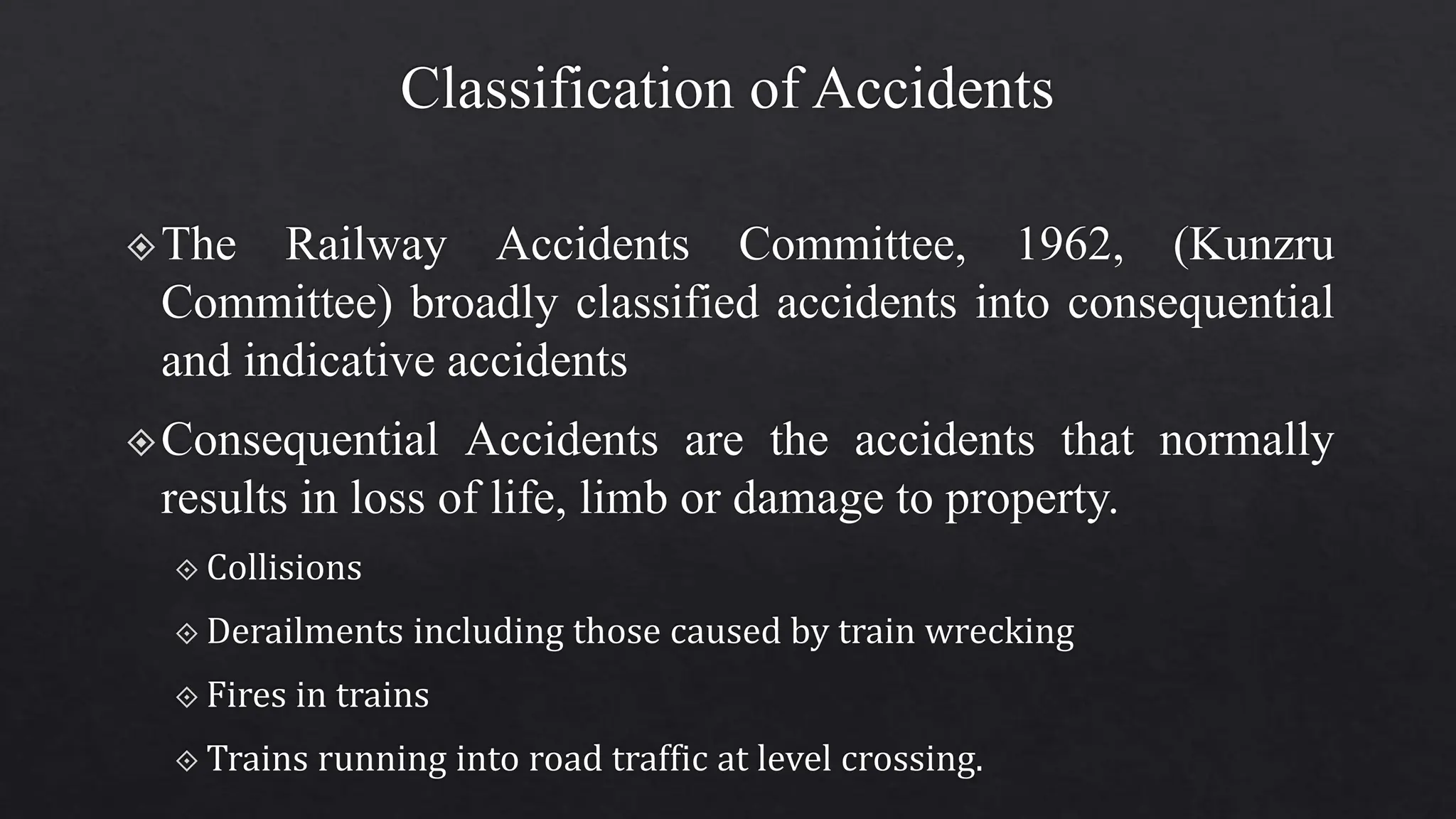 Classification of Accidents

The Railway Accidents Committee, 1962, (Kunzru Committee) broadly classified accidents into consequential and indicative accidents

Consequential Accidents are the accidents that normally results in loss of life, limb or damage to property.

Collisions

Derailments including those caused by train wrecking

Fires in trains

Trains running into road traffic at level crossing.